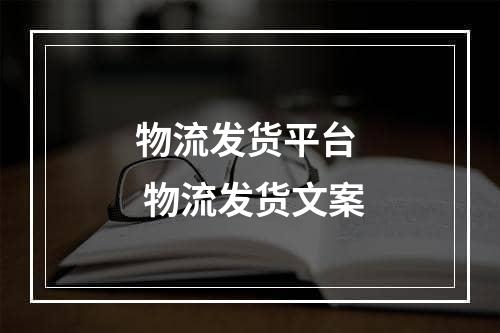 物流发货平台
物流发货文案